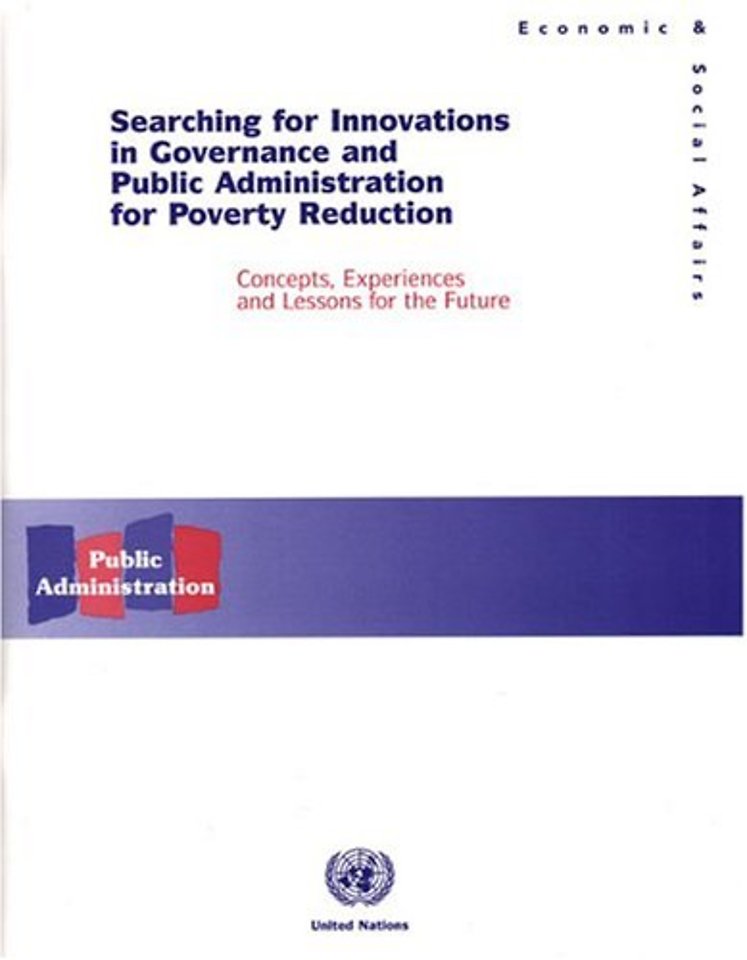 Economic & Social Affairs

Searching for Innovations in Governance and Public Administration for Poverty Reduction

Concepts, Experiences and Lessons for the Future

Public Administration

United Nations